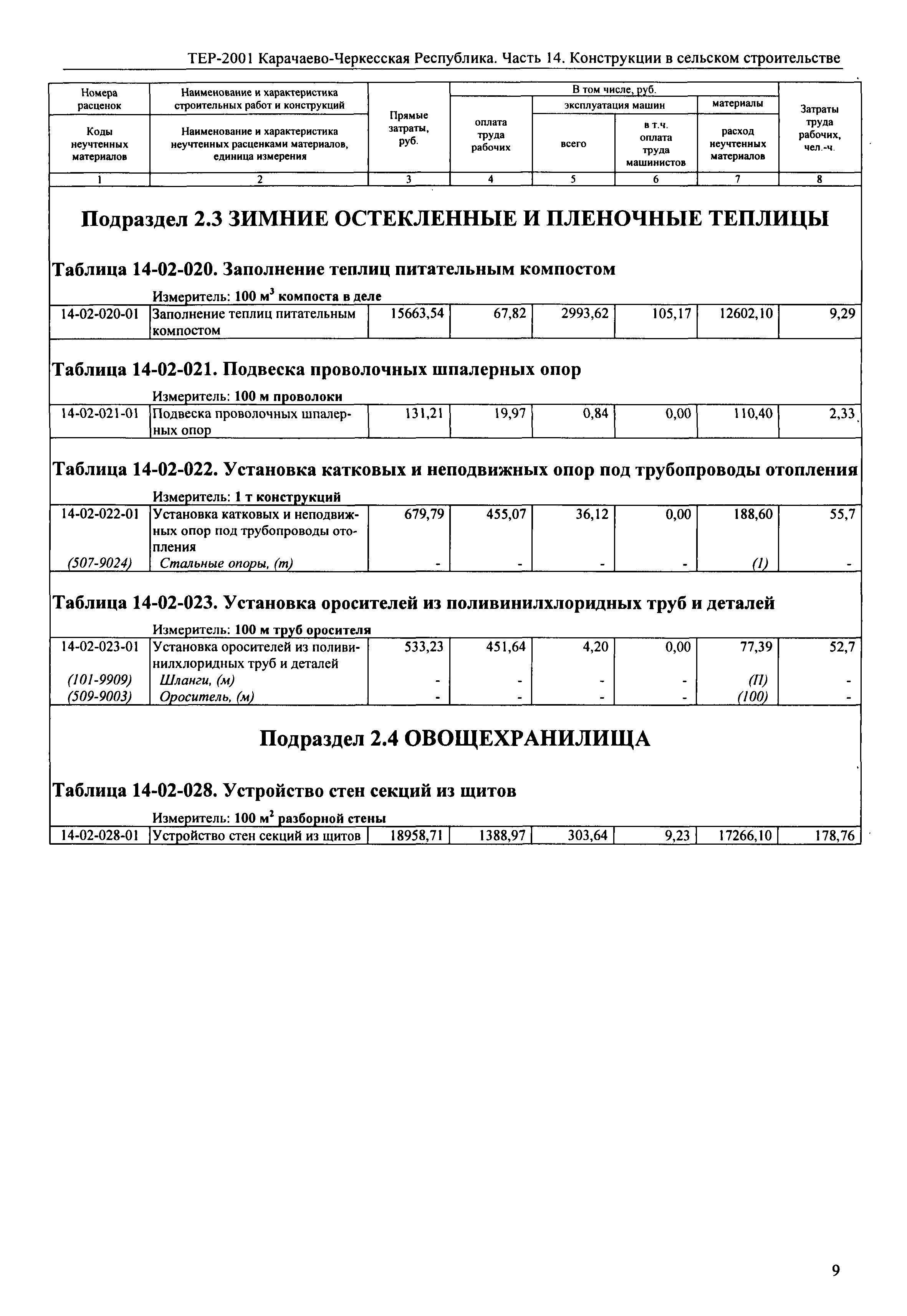 ТЕР-2001 Карачаево-Черкесская Республика. Часть 14. Конструкции в сельском строительстве

| Номера расценок / Коды неучтенных материалов | Наименование и характеристика строительных работ и конструкций / Наименование и характеристика неучтенных расценками материалов, единица измерения | Прямые затраты, руб. | В том числе, руб.: оплата труда рабочих | эксплуатация машин: всего | эксплуатация машин: в т.ч. оплата труда машинистов | материалы: расход неучтенных материалов | Затраты труда рабочих, чел.-ч. |
|---|---|---|---|---|---|---|---|
| 1 | 2 | 3 | 4 | 5 | 6 | 7 | 8 |

Подраздел 2.3 ЗИМНИЕ ОСТЕКЛЕННЫЕ И ПЛЕНОЧНЫЕ ТЕПЛИЦЫ

Таблица 14-02-020. Заполнение теплиц питательным компостом

Измеритель: 100 $м^3$ компоста в деле

| 14-02-020-01 | Заполнение теплиц питательным компостом | 15663,54 | 67,82 | 2993,62 | 105,17 | 12602,10 | 9,29 |
|---|---|---|---|---|---|---|---|

Таблица 14-02-021. Подвеска проволочных шпалерных опор

Измеритель: 100 м проволоки

| 14-02-021-01 | Подвеска проволочных шпалерных опор | 131,21 | 19,97 | 0,84 | 0,00 | 110,40 | 2,33 |
|---|---|---|---|---|---|---|---|

Таблица 14-02-022. Установка катковых и неподвижных опор под трубопроводы отопления

Измеритель: 1 т конструкций

| 14-02-022-01 | Установка катковых и неподвижных опор под трубопроводы отопления | 679,79 | 455,07 | 36,12 | 0,00 | 188,60 | 55,7 |
|---|---|---|---|---|---|---|---|
| (507-9024) | Стальные опоры, (т) | - | - | - | - | (1) | - |

Таблица 14-02-023. Установка оросителей из поливинилхлоридных труб и деталей

Измеритель: 100 м труб оросителя

| 14-02-023-01 | Установка оросителей из поливинилхлоридных труб и деталей | 533,23 | 451,64 | 4,20 | 0,00 | 77,39 | 52,7 |
|---|---|---|---|---|---|---|---|
| (101-9909) | Шланги, (м) | - | - | - | - | (П) | - |
| (509-9003) | Ороситель, (м) | - | - | - | - | (100) | - |

Подраздел 2.4 ОВОЩЕХРАНИЛИЩА

Таблица 14-02-028. Устройство стен секций из щитов

Измеритель: 100 $м^2$ разборной стены

| 14-02-028-01 | Устройство стен секций из щитов | 18958,71 | 1388,97 | 303,64 | 9,23 | 17266,10 | 178,76 |
|---|---|---|---|---|---|---|---|

9